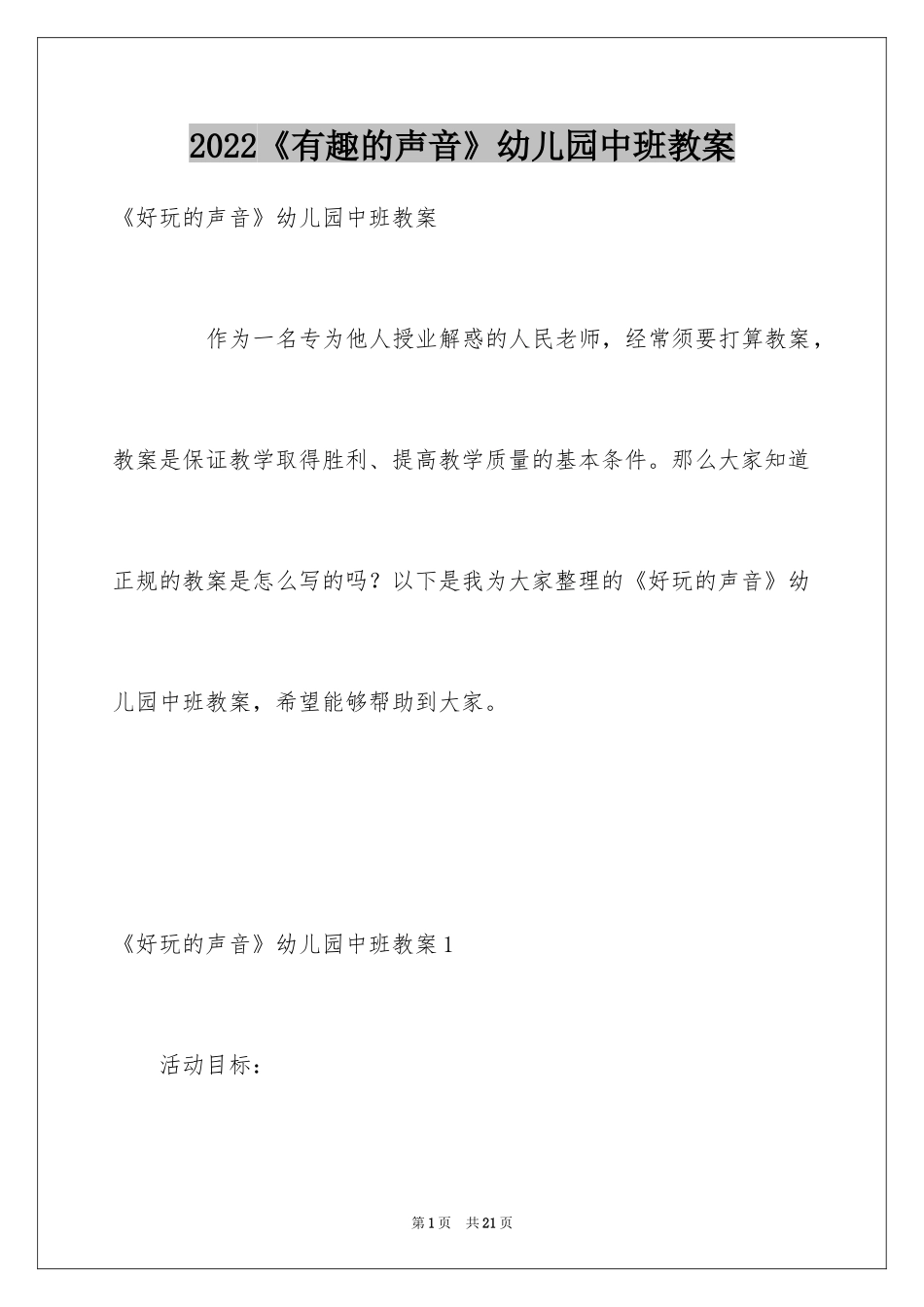 2022《有趣的声音》幼儿园中班教案

《好玩的声音》幼儿园中班教案

作为一名专为他人授业解惑的人民老师，经常须要打算教案，教案是保证教学取得胜利、提高教学质量的基本条件。那么大家知道正规的教案是怎么写的吗？以下是我为大家整理的《好玩的声音》幼儿园中班教案，希望能够帮助到大家。

《好玩的声音》幼儿园中班教案1

活动目标：

第1页 共21页